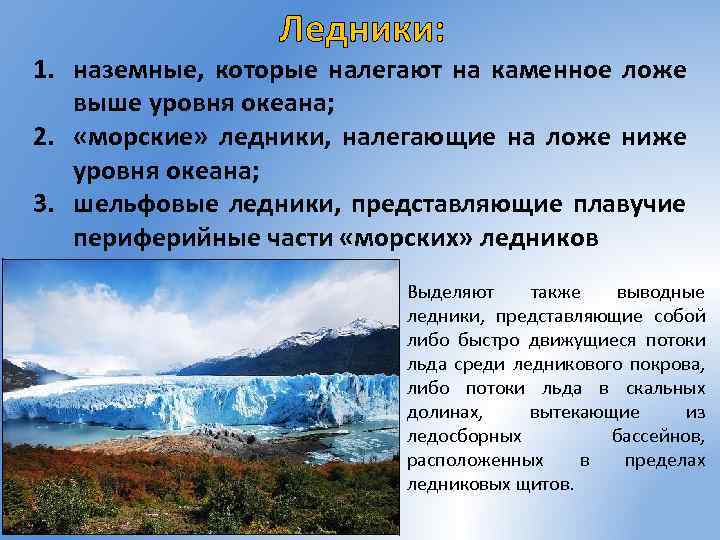 Ледники:

1. наземные, которые налегают на каменное ложе выше уровня океана;
2. «морские» ледники, налегающие на ложе ниже уровня океана;
3. шельфовые ледники, представляющие плавучие периферийные части «морских» ледников

Выделяют также выводные ледники, представляющие собой либо быстро движущиеся потоки льда среди ледникового покрова, либо потоки льда в скальных долинах, вытекающие из ледосборных бассейнов, расположенных в пределах ледниковых щитов.